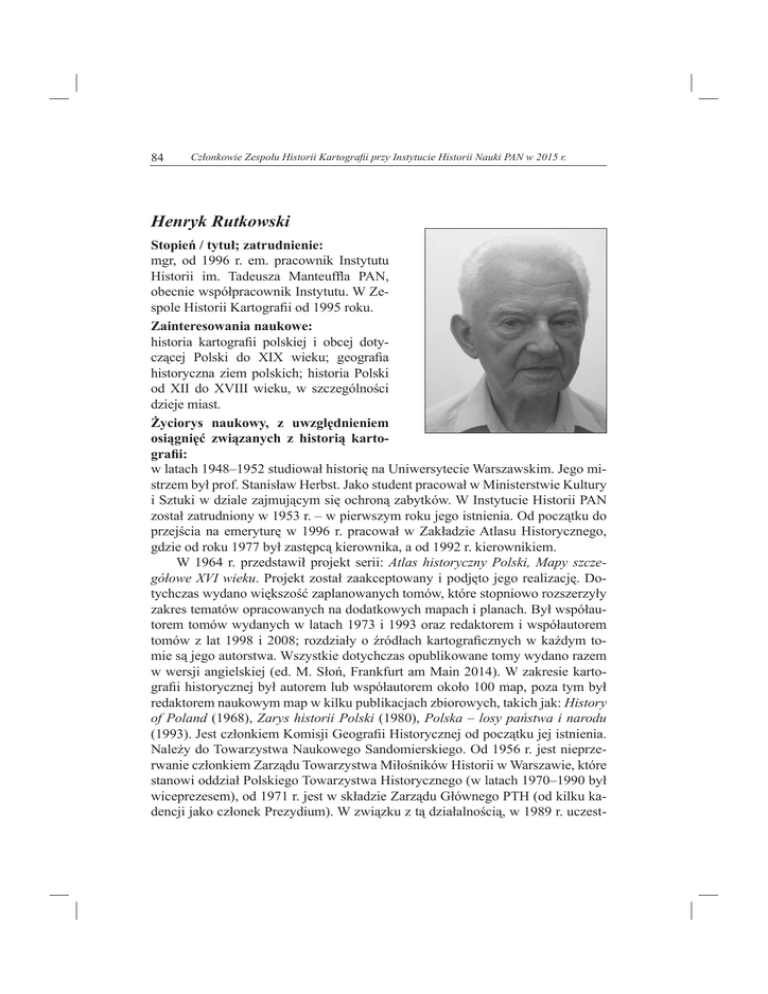 84 Członkowie Zespołu Historii Kartografii przy Instytucie Historii Nauki PAN w 2015 r.

Henryk Rutkowski

Stopień / tytuł; zatrudnienie:
mgr, od 1996 r. em. pracownik Instytutu Historii im. Tadeusza Manteuffla PAN, obecnie współpracownik Instytutu. W Zespole Historii Kartografii od 1995 roku.

Zainteresowania naukowe:
historia kartografii polskiej i obcej dotyczącej Polski do XIX wieku; geografia historyczna ziem polskich; historia Polski od XII do XVIII wieku, w szczególności dzieje miast.

Życiorys naukowy, z uwzględnieniem osiągnięć związanych z historią kartografii:
w latach 1948–1952 studiował historię na Uniwersytecie Warszawskim. Jego mistrzem był prof. Stanisław Herbst. Jako student pracował w Ministerstwie Kultury i Sztuki w dziale zajmującym się ochroną zabytków. W Instytucie Historii PAN został zatrudniony w 1953 r. – w pierwszym roku jego istnienia. Od początku do przejścia na emeryturę w 1996 r. pracował w Zakładzie Atlasu Historycznego, gdzie od roku 1977 był zastępcą kierownika, a od 1992 r. kierownikiem.

W 1964 r. przedstawił projekt serii: Atlas historyczny Polski, Mapy szczegółowe XVI wieku. Projekt został zaakceptowany i podjęto jego realizację. Dotychczas wydano większość zaplanowanych tomów, które stopniowo rozszerzyły zakres tematów opracowanych na dodatkowych mapach i planach. Był współautorem tomów wydanych w latach 1973 i 1993 oraz redaktorem i współautorem tomów z lat 1998 i 2008; rozdziały o źródłach kartograficznych w każdym tomie są jego autorstwa. Wszystkie dotychczas opublikowane tomy wydano razem w wersji angielskiej (ed. M. Słoń, Frankfurt am Main 2014). W zakresie kartografii historycznej był autorem lub współautorem około 100 map, poza tym był redaktorem naukowym map w kilku publikacjach zbiorowych, takich jak: History of Poland (1968), Zarys historii Polski (1980), Polska – losy państwa i narodu (1993). Jest członkiem Komisji Geografii Historycznej od początku jej istnienia. Należy do Towarzystwa Naukowego Sandomierskiego. Od 1956 r. jest nieprzerwanie członkiem Zarządu Towarzystwa Miłośników Historii w Warszawie, które stanowi oddział Polskiego Towarzystwa Historycznego (w latach 1970–1990 był wiceprezesem), od 1971 r. jest w składzie Zarządu Głównego PTH (od kilku kadencji jako członek Prezydium). W związku z tą działalnością, w 1989 r. uczest-